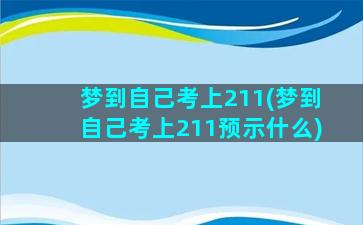 梦到自己考上211(梦到自己考上211预示什么)